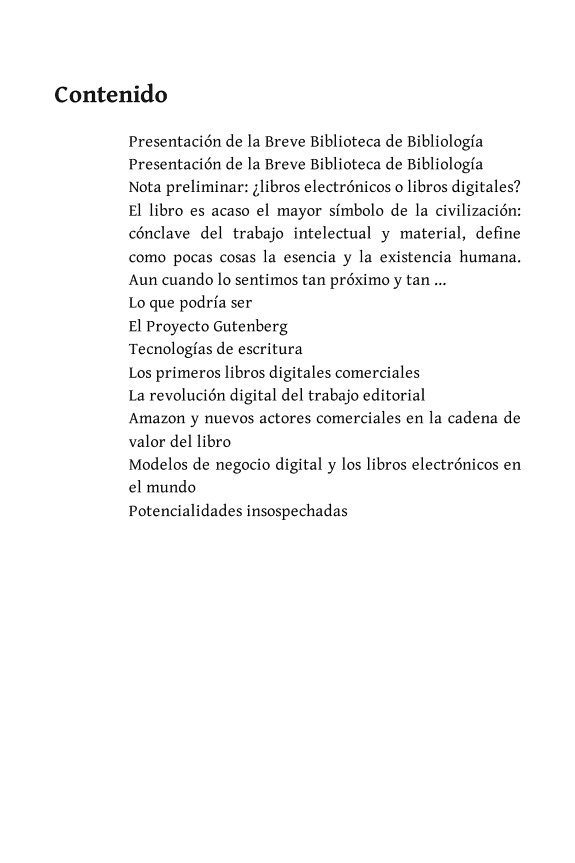 Contenido

Presentación de la Breve Biblioteca de Bibliología
Presentación de la Breve Biblioteca de Bibliología
Nota preliminar: ¿libros electrónicos o libros digitales?
El libro es acaso el mayor símbolo de la civilización: cónclave del trabajo intelectual y material, define como pocas cosas la esencia y la existencia humana. Aun cuando lo sentimos tan próximo y tan ...
Lo que podría ser
El Proyecto Gutenberg
Tecnologías de escritura
Los primeros libros digitales comerciales
La revolución digital del trabajo editorial
Amazon y nuevos actores comerciales en la cadena de valor del libro
Modelos de negocio digital y los libros electrónicos en el mundo
Potencialidades insospechadas